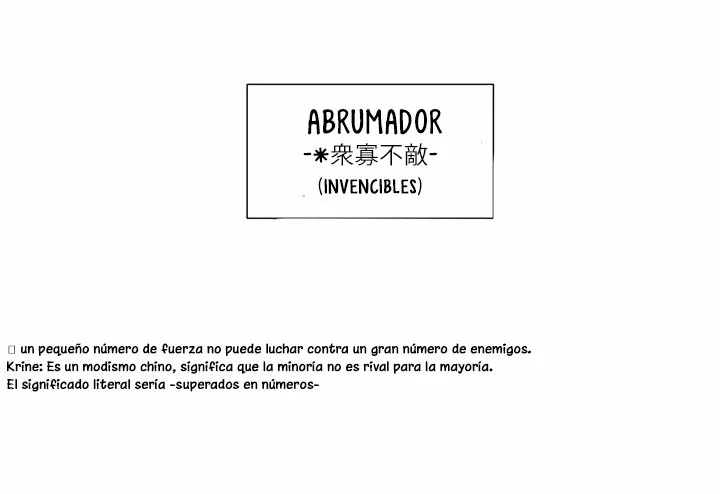 ABRUMADOR
-*衆寡不敵-
(INVENCIBLES)

□ un pequeño número de fuerza no puede luchar contra un gran número de enemigos.
Krine: Es un modismo chino, significa que la minoría no es rival para la mayoría.
El significado literal sería -superados en números-